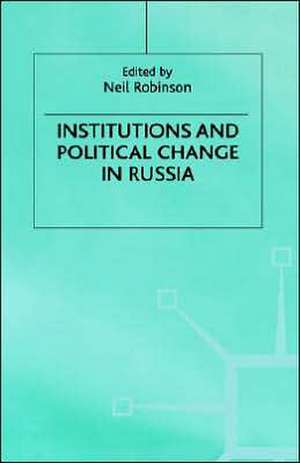 Edited by
Neil Robinson

INSTITUTIONS AND POLITICAL CHANGE IN RUSSIA